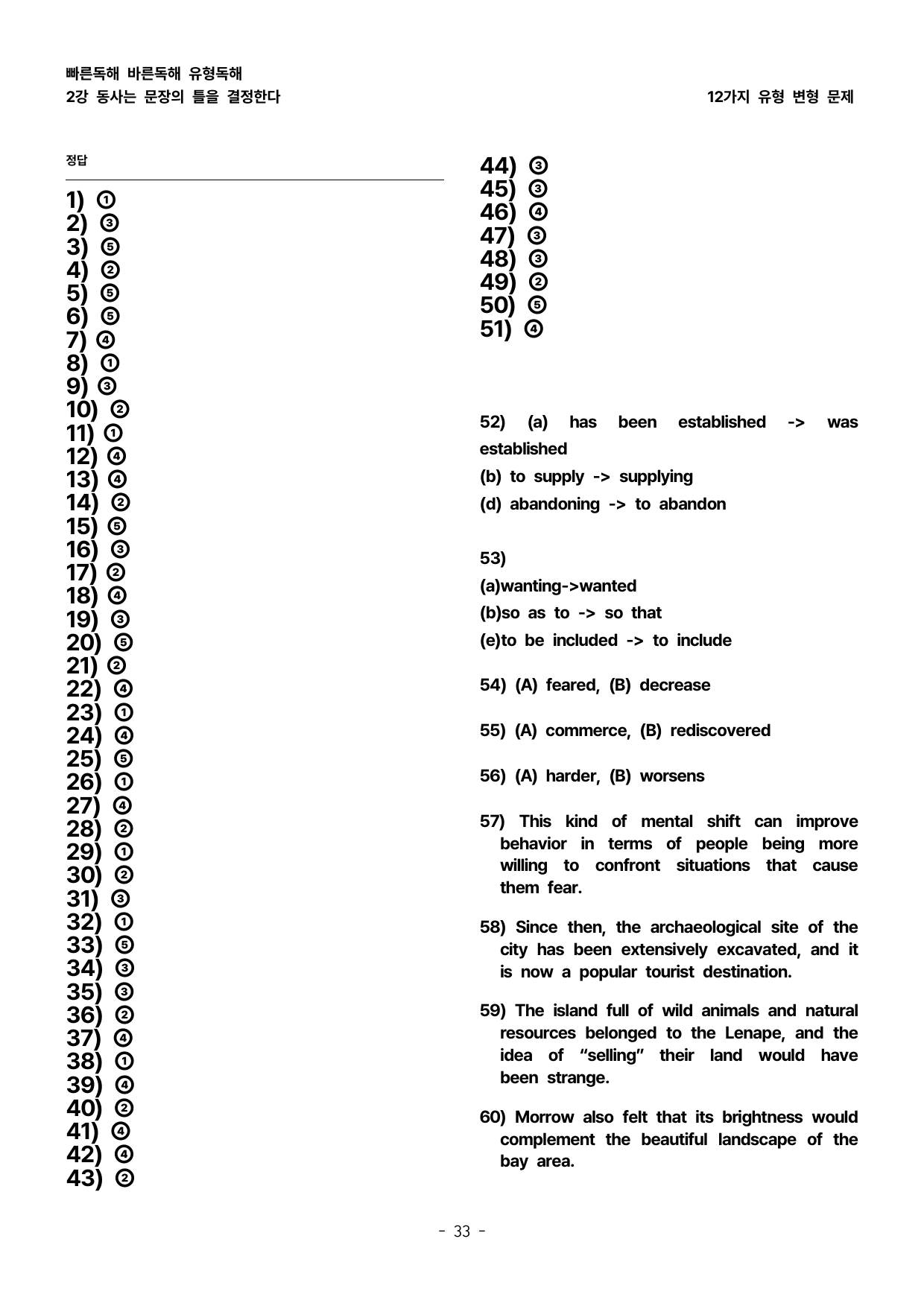 빠른독해 바른독해 유형독해
2강 동사는 문장의 틀을 결정한다

12가지 유형 변형 문제

정답

1) ①
2) ③
3) ⑤
4) ②
5) ⑤
6) ⑤
7) ④
8) ①
9) ③
10) ②
11) ①
12) ④
13) ④
14) ②
15) ⑤
16) ③
17) ②
18) ④
19) ③
20) ⑤
21) ②
22) ④
23) ①
24) ④
25) ⑤
26) ①
27) ④
28) ②
29) ①
30) ②
31) ③
32) ①
33) ⑤
34) ③
35) ③
36) ②
37) ④
38) ①
39) ④
40) ②
41) ④
42) ④
43) ②

44) ③
45) ③
46) ④
47) ③
48) ③
49) ②
50) ⑤
51) ④

52) (a) has been established -> was established

(b) to supply -> supplying

(d) abandoning -> to abandon

53)

(a)wanting->wanted

(b)so as to -> so that

(e)to be included -> to include

54) (A) feared, (B) decrease

55) (A) commerce, (B) rediscovered

56) (A) harder, (B) worsens

57) This kind of mental shift can improve behavior in terms of people being more willing to confront situations that cause them fear.

58) Since then, the archaeological site of the city has been extensively excavated, and it is now a popular tourist destination.

59) The island full of wild animals and natural resources belonged to the Lenape, and the idea of "selling" their land would have been strange.

60) Morrow also felt that its brightness would complement the beautiful landscape of the bay area.

- 33 -